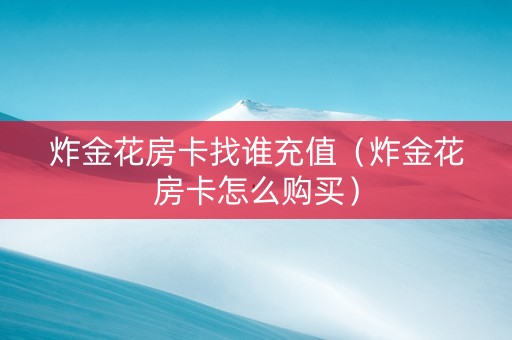 炸金花房卡找谁充值（炸金花房卡怎么购买）